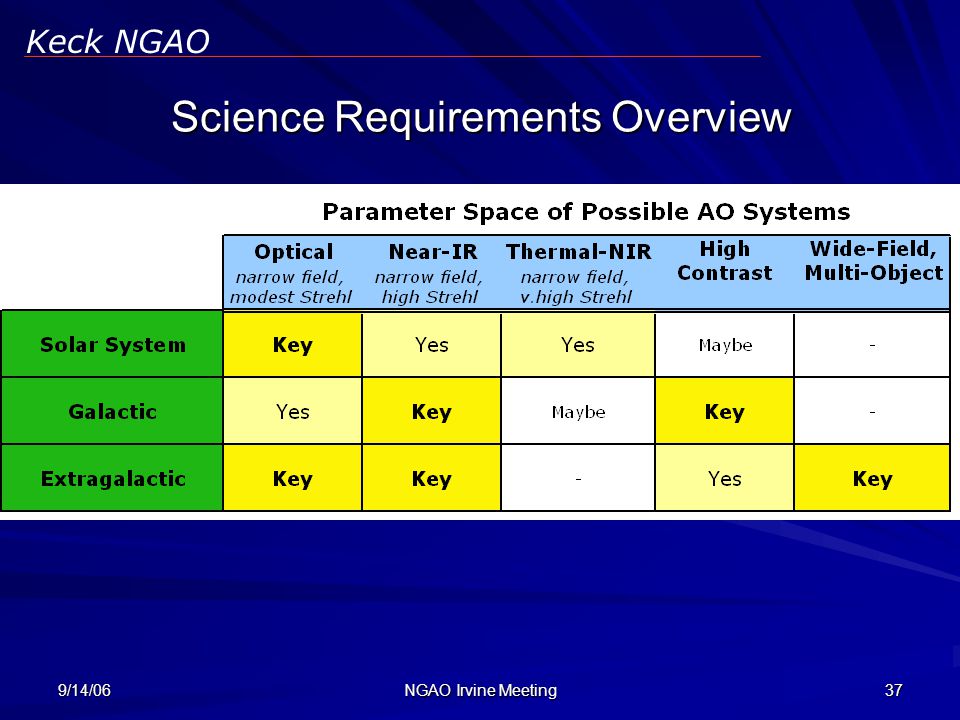 Keck NGAO

Science Requirements Overview

Parameter Space of Possible AO Systems

| | Optical narrow field, modest Strehl | Near-IR narrow field, high Strehl | Thermal-NIR narrow field, v.high Strehl | High Contrast | Wide-Field, Multi-Object |
|---|---|---|---|---|---|
| Solar System | Key | Yes | Yes | Maybe | - |
| Galactic | Yes | Key | Maybe | Key | - |
| Extragalactic | Key | Key | - | Yes | Key |

9/14/06

NGAO Irvine Meeting

37